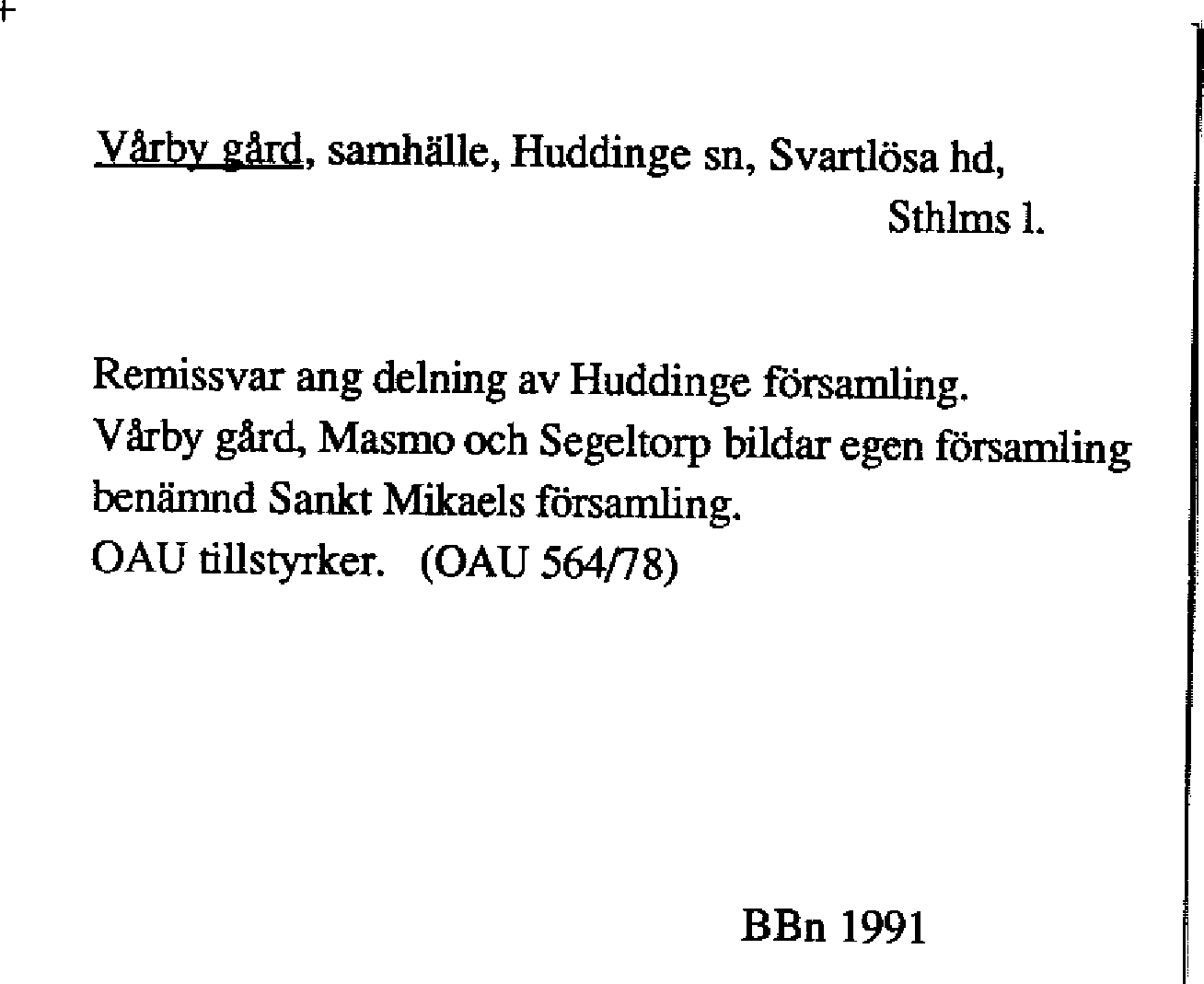 Vårby gård, samhälle, Huddinge sn, Svartlösa hd,
Sthlms l.

Remissvar ang delning av Huddinge församling.
Vårby gård, Masmo och Segeltorp bildar egen församling benämnd Sankt Mikaels församling.
OAU tillstyrker. (OAU 564/78)

BBn 1991